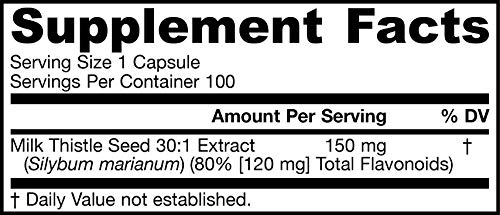 Supplement Facts

Serving Size 1 Capsule
Servings Per Container 100

| | Amount Per Serving | % DV |
|---|---|---|
| Milk Thistle Seed 30:1 Extract (Silybum marianum) (80% [120 mg] Total Flavonoids) | 150 mg | † |

† Daily Value not established.